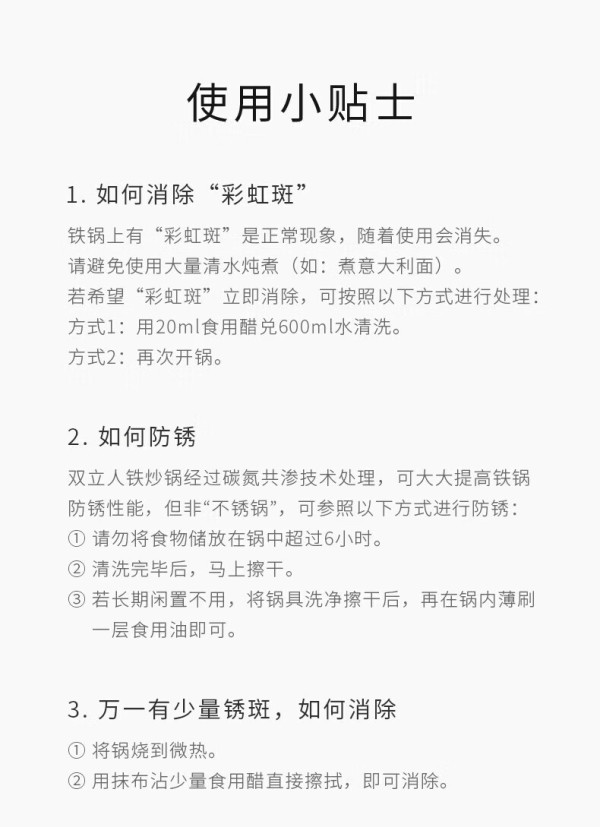 使用小贴士

1. 如何消除“彩虹斑”

铁锅上有“彩虹斑”是正常现象，随着使用会消失。
请避免使用大量清水炖煮（如：煮意大利面）。
若希望“彩虹斑”立即消除，可按照以下方式进行处理：
方式1：用20ml食用醋兑600ml水清洗。
方式2：再次开锅。

2. 如何防锈

双立人铁炒锅经过碳氮共渗技术处理，可大大提高铁锅防锈性能，但非“不锈锅”，可参照以下方式进行防锈：
① 请勿将食物储放在锅中超过6小时。
② 清洗完毕后，马上擦干。
③ 若长期闲置不用，将锅具洗净擦干后，再在锅内薄刷一层食用油即可。

3. 万一有少量锈斑，如何消除

① 将锅烧到微热。
② 用抹布沾少量食用醋直接擦拭，即可消除。